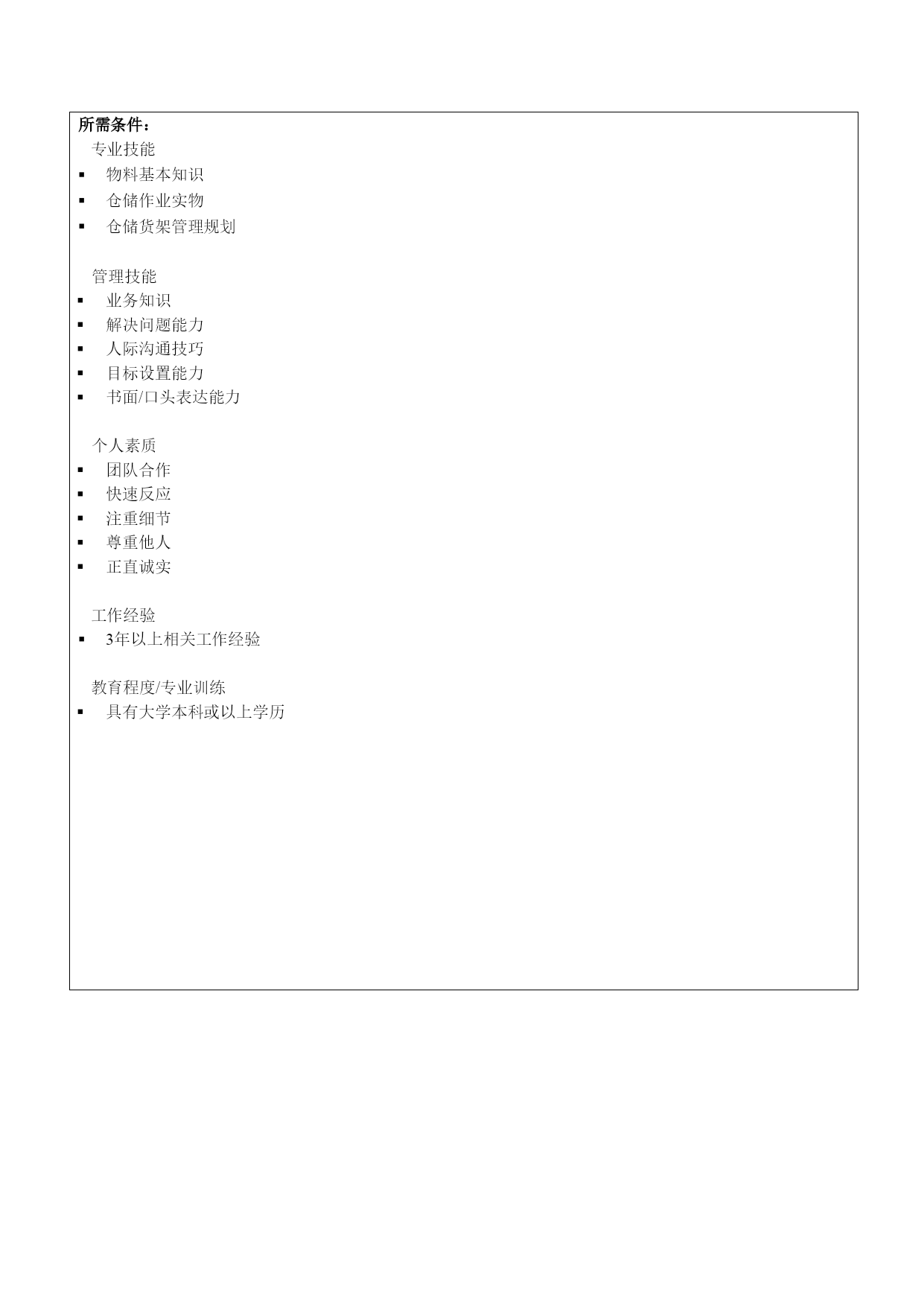 所需条件：

专业技能

▪ 物料基本知识
▪ 仓储作业实物
▪ 仓储货架管理规划

管理技能

▪ 业务知识
▪ 解决问题能力
▪ 人际沟通技巧
▪ 目标设置能力
▪ 书面/口头表达能力

个人素质

▪ 团队合作
▪ 快速反应
▪ 注重细节
▪ 尊重他人
▪ 正直诚实

工作经验

▪ 3年以上相关工作经验

教育程度/专业训练

▪ 具有大学本科或以上学历